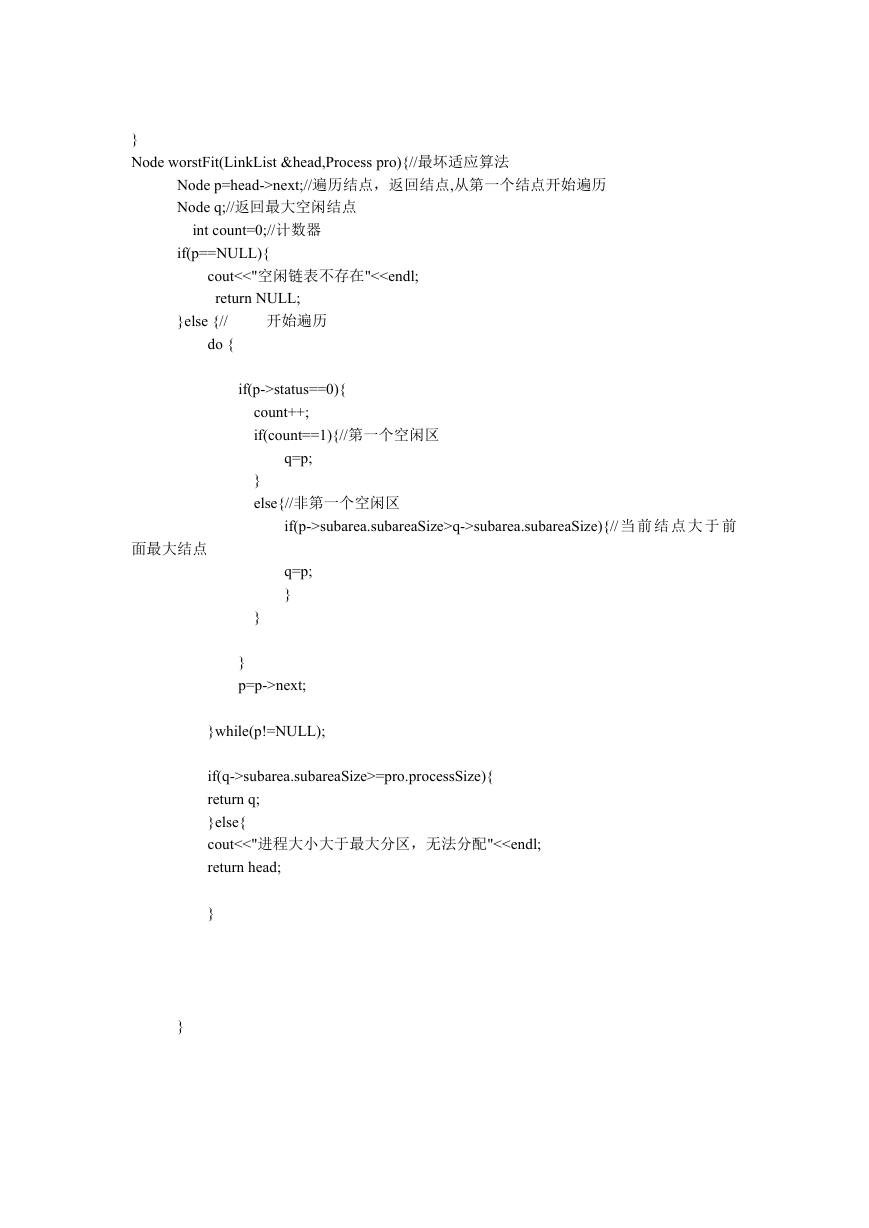 }
Node worstFit(LinkList &head,Process pro){//最坏适应算法
Node p=head->next;//遍历结点，返回结点,从第一个结点开始遍历
Node q;//返回最大空闲结点
int count=0;//计数器
if(p==NULL){
cout<<"空闲链表不存在"<<endl;
return NULL;
}else {// 开始遍历
do {

if(p->status==0){
count++;
if(count==1){//第一个空闲区
q=p;
}
else{//非第一个空闲区
if(p->subarea.subareaSize>q->subarea.subareaSize){//当前结点大于前面最大结点
q=p;
}
}

}
p=p->next;

}while(p!=NULL);

if(q->subarea.subareaSize>=pro.processSize){
return q;
}else{
cout<<"进程大小大于最大分区，无法分配"<<endl;
return head;

}

}